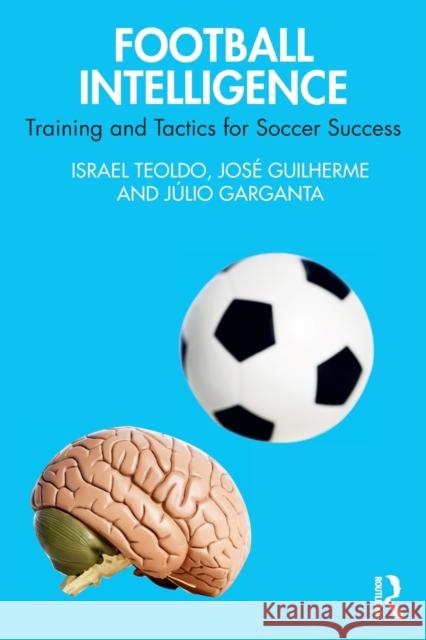 FOOTBALL INTELLIGENCE

Training and Tactics for Soccer Success

ISRAEL TEOLDO, JOSÉ GUILHERME AND JÚLIO GARGANTA

ROUTLEDGE